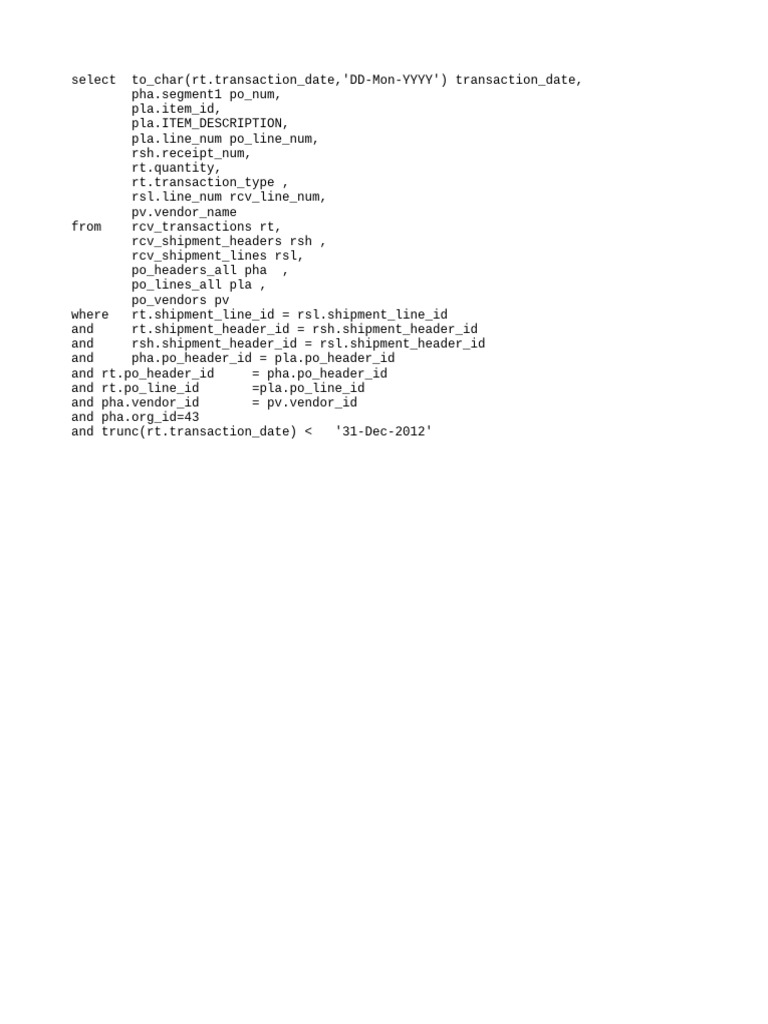 select  to_char(rt.transaction_date,'DD-Mon-YYYY') transaction_date,
        pha.segment1 po_num,
        pla.item_id,
        pla.ITEM_DESCRIPTION,
        pla.line_num po_line_num,
        rsh.receipt_num,
        rt.quantity,
        rt.transaction_type ,
        rsl.line_num rcv_line_num,
        pv.vendor_name
from    rcv_transactions rt,
        rcv_shipment_headers rsh ,
        rcv_shipment_lines rsl,
        po_headers_all pha  ,
        po_lines_all pla ,
        po_vendors pv
where   rt.shipment_line_id = rsl.shipment_line_id
and     rt.shipment_header_id = rsh.shipment_header_id
and     rsh.shipment_header_id = rsl.shipment_header_id
and     pha.po_header_id = pla.po_header_id
and rt.po_header_id     = pha.po_header_id
and rt.po_line_id       =pla.po_line_id
and pha.vendor_id       = pv.vendor_id
and pha.org_id=43
and trunc(rt.transaction_date) <   '31-Dec-2012'